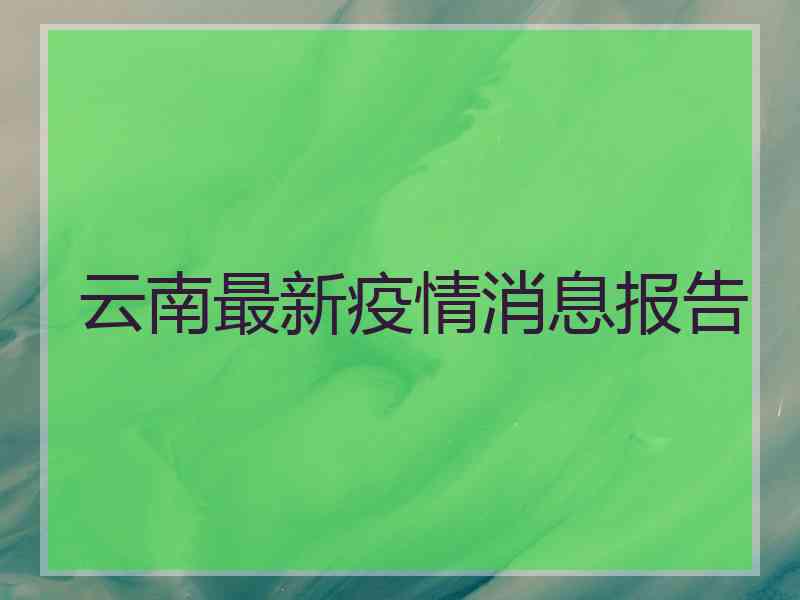 云南最新疫情消息报告